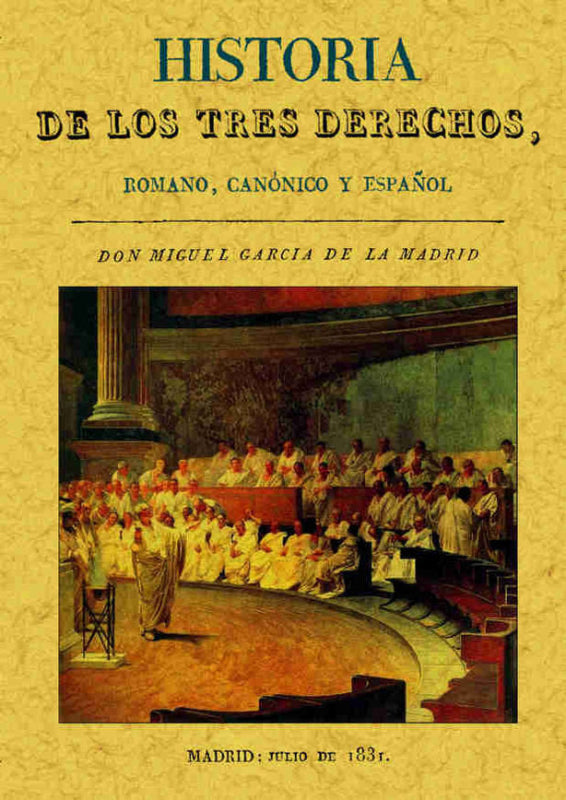 HISTORIA
DE LOS TRES DERECHOS,
ROMANO, CANÓNICO Y ESPAÑOL

DON MIGUEL GARCIA DE LA MADRID

MADRID: JULIO DE 1831.